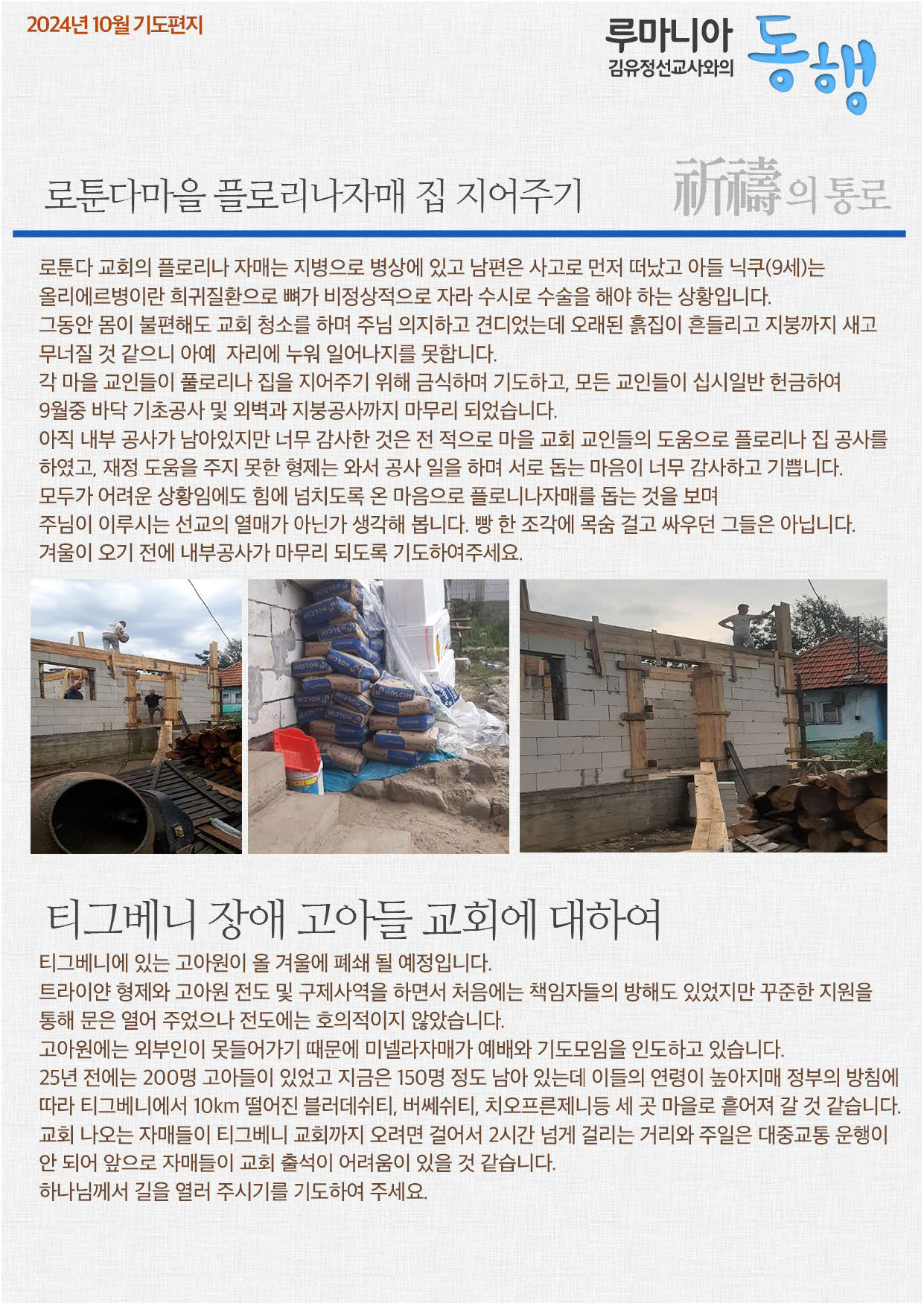 2024년 10월 기도편지

루마니아
김유정선교사와의
동행

로툰다마을 플로리나자매 집 지어주기

祈禱의 통로

로툰다 교회의 플로리나 자매는 지병으로 병상에 있고 남편은 사고로 먼저 떠났고 아들 닉쿠(9세)는 올리에르병이란 희귀질환으로 뼈가 비정상적으로 자라 수시로 수술을 해야 하는 상황입니다.
그동안 몸이 불편해도 교회 청소를 하며 주님 의지하고 견디었는데 오래된 흙집이 흔들리고 지붕까지 새고 무너질 것 같으니 아예 자리에 누워 일어나지를 못합니다.
각 마을 교인들이 풀로리나 집을 지어주기 위해 금식하며 기도하고, 모든 교인들이 십시일반 헌금하여 9월중 바닥 기초공사 및 외벽과 지붕공사까지 마무리 되었습니다.
아직 내부 공사가 남아있지만 너무 감사한 것은 전 적으로 마을 교회 교인들의 도움으로 플로리나 집 공사를 하였고, 재정 도움을 주지 못한 형제는 와서 공사 일을 하며 서로 돕는 마음이 너무 감사하고 기쁩니다.
모두가 어려운 상황임에도 힘에 넘치도록 온 마음으로 플로니나자매를 돕는 것을 보며 주님이 이루시는 선교의 열매가 아닌가 생각해 봅니다. 빵 한 조각에 목숨 걸고 싸우던 그들은 아닙니다.
겨울이 오기 전에 내부공사가 마무리 되도록 기도하여주세요.

HOLCIM

티그베니 장애 고아들 교회에 대하여

티그베니에 있는 고아원이 올 겨울에 폐쇄 될 예정입니다.
트라이얀 형제와 고아원 전도 및 구제사역을 하면서 처음에는 책임자들의 방해도 있었지만 꾸준한 지원을 통해 문은 열어 주었으나 전도에는 호의적이지 않았습니다.
고아원에는 외부인이 못들어가기 때문에 미넬라자매가 예배와 기도모임을 인도하고 있습니다.
25년 전에는 200명 고아들이 있었고 지금은 150명 정도 남아 있는데 이들의 연령이 높아지매 정부의 방침에 따라 티그베니에서 10km 떨어진 블러데쉬티, 버쎄쉬티, 치오프른제니등 세 곳 마을로 흩어져 갈 것 같습니다.
교회 나오는 자매들이 티그베니 교회까지 오려면 걸어서 2시간 넘게 걸리는 거리와 주일은 대중교통 운행이 안 되어 앞으로 자매들이 교회 출석이 어려움이 있을 것 같습니다.
하나님께서 길을 열러 주시기를 기도하여 주세요.